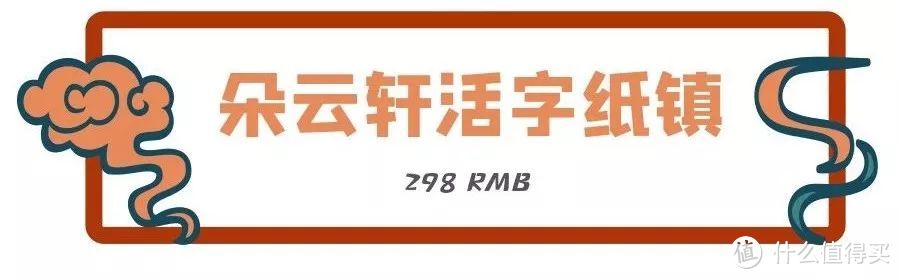 朵云轩活字纸镇

298 RMB

值 什么值得买